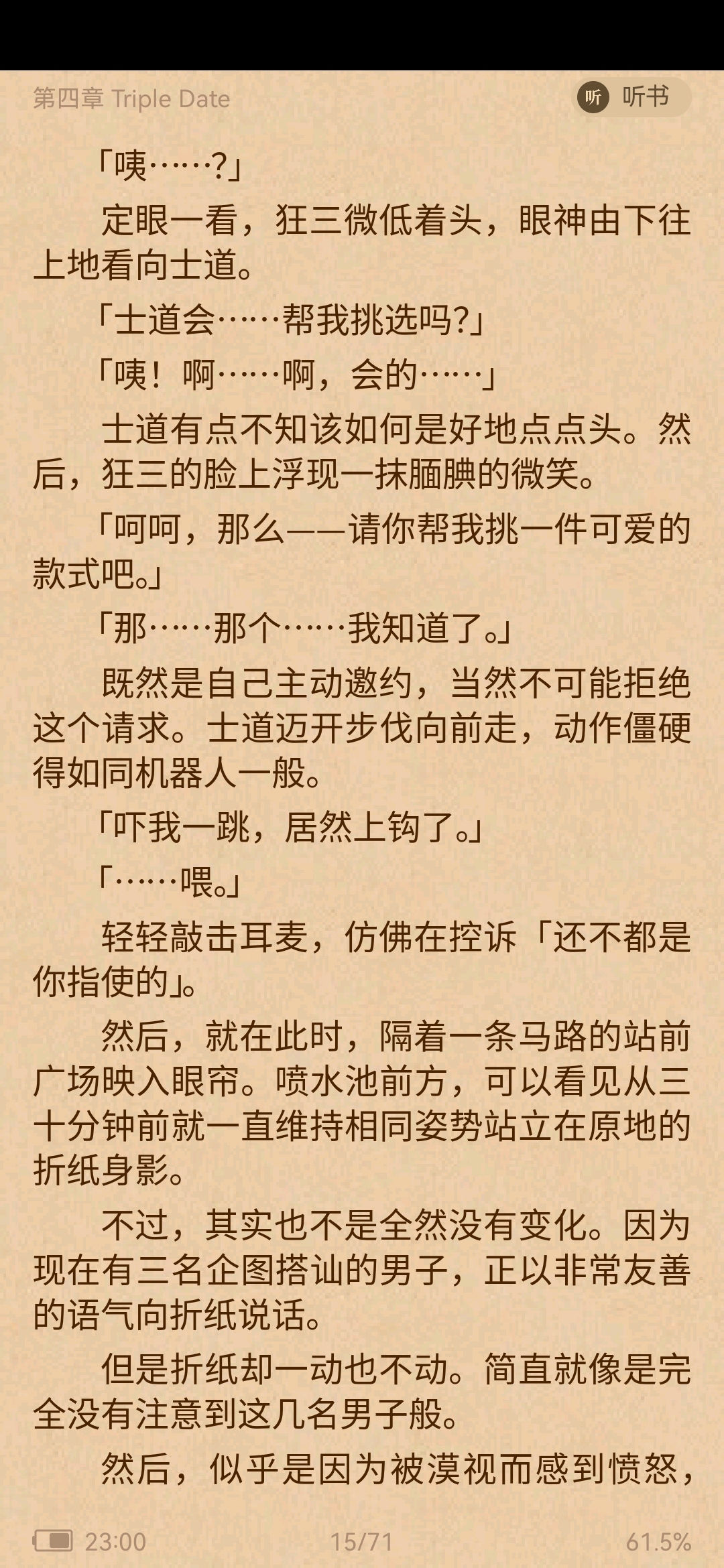 第四章 Triple Date

听 听书

「咦……?」

定眼一看，狂三微低着头，眼神由下往上地看向士道。

「士道会……帮我挑选吗?」

「咦！啊……啊，会的……」

士道有点不知该如何是好地点点头。然后，狂三的脸上浮现一抹腼腆的微笑。

「呵呵，那么——请你帮我挑一件可爱的款式吧。」

「那……那个……我知道了。」

既然是自己主动邀约，当然不可能拒绝这个请求。士道迈开步伐向前走，动作僵硬得如同机器人一般。

「吓我一跳，居然上钩了。」

「……喂。」

轻轻敲击耳麦，仿佛在控诉「还不都是你指使的」。

然后，就在此时，隔着一条马路的站前广场映入眼帘。喷水池前方，可以看见从三十分钟前就一直维持相同姿势站立在原地的折纸身影。

不过，其实也不是全然没有变化。因为现在有三名企图搭讪的男子，正以非常友善的语气向折纸说话。

但是折纸却一动也不动。简直就像是完全没有注意到这几名男子般。

然后，似乎是因为被漠视而感到愤怒，

23:00 15/71 61.5%